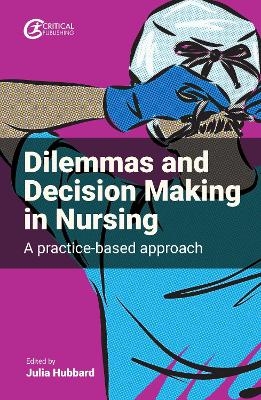 CRITICAL PUBLISHING

Dilemmas and Decision Making in Nursing

A practice-based approach

Edited by
Julia Hubbard